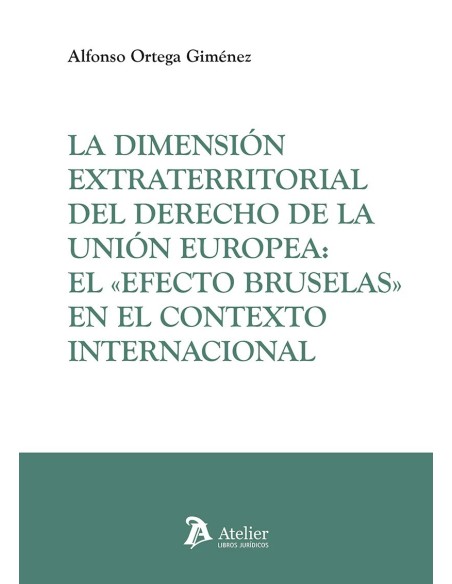 Alfonso Ortega Giménez

LA DIMENSIÓN EXTRATERRITORIAL DEL DERECHO DE LA UNIÓN EUROPEA: EL «EFECTO BRUSELAS» EN EL CONTEXTO INTERNACIONAL

Atelier
LIBROS JURÍDICOS